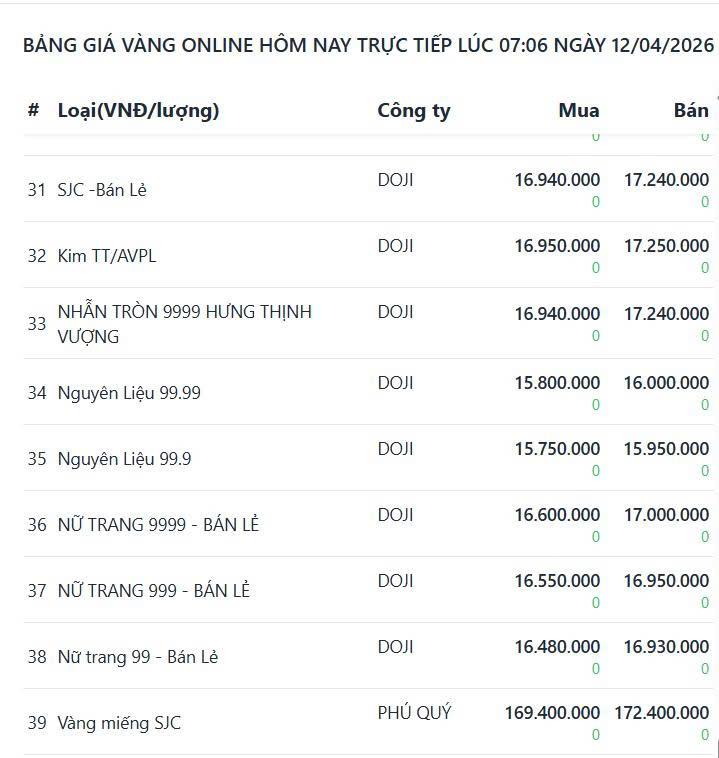 BẢNG GIÁ VÀNG ONLINE HÔM NAY TRỰC TIẾP LÚC 07:06 NGÀY 12/04/2026

| # | Loại(VNĐ/lượng) | Công ty | Mua | Bán |
|---|---|---|---|---|
| | | | 0 | 0 |
| 31 | SJC -Bán Lẻ | DOJI | 16.940.000 0 | 17.240.000 0 |
| 32 | Kim TT/AVPL | DOJI | 16.950.000 0 | 17.250.000 0 |
| 33 | NHẪN TRÒN 9999 HƯNG THỊNH VƯỢNG | DOJI | 16.940.000 0 | 17.240.000 0 |
| 34 | Nguyên Liệu 99.99 | DOJI | 15.800.000 0 | 16.000.000 0 |
| 35 | Nguyên Liệu 99.9 | DOJI | 15.750.000 0 | 15.950.000 0 |
| 36 | NỮ TRANG 9999 - BÁN LẺ | DOJI | 16.600.000 0 | 17.000.000 0 |
| 37 | NỮ TRANG 999 - BÁN LẺ | DOJI | 16.550.000 0 | 16.950.000 0 |
| 38 | Nữ trang 99 - Bán Lẻ | DOJI | 16.480.000 0 | 16.930.000 0 |
| 39 | Vàng miếng SJC | PHÚ QUÝ | 169.400.000 0 | 172.400.000 0 |